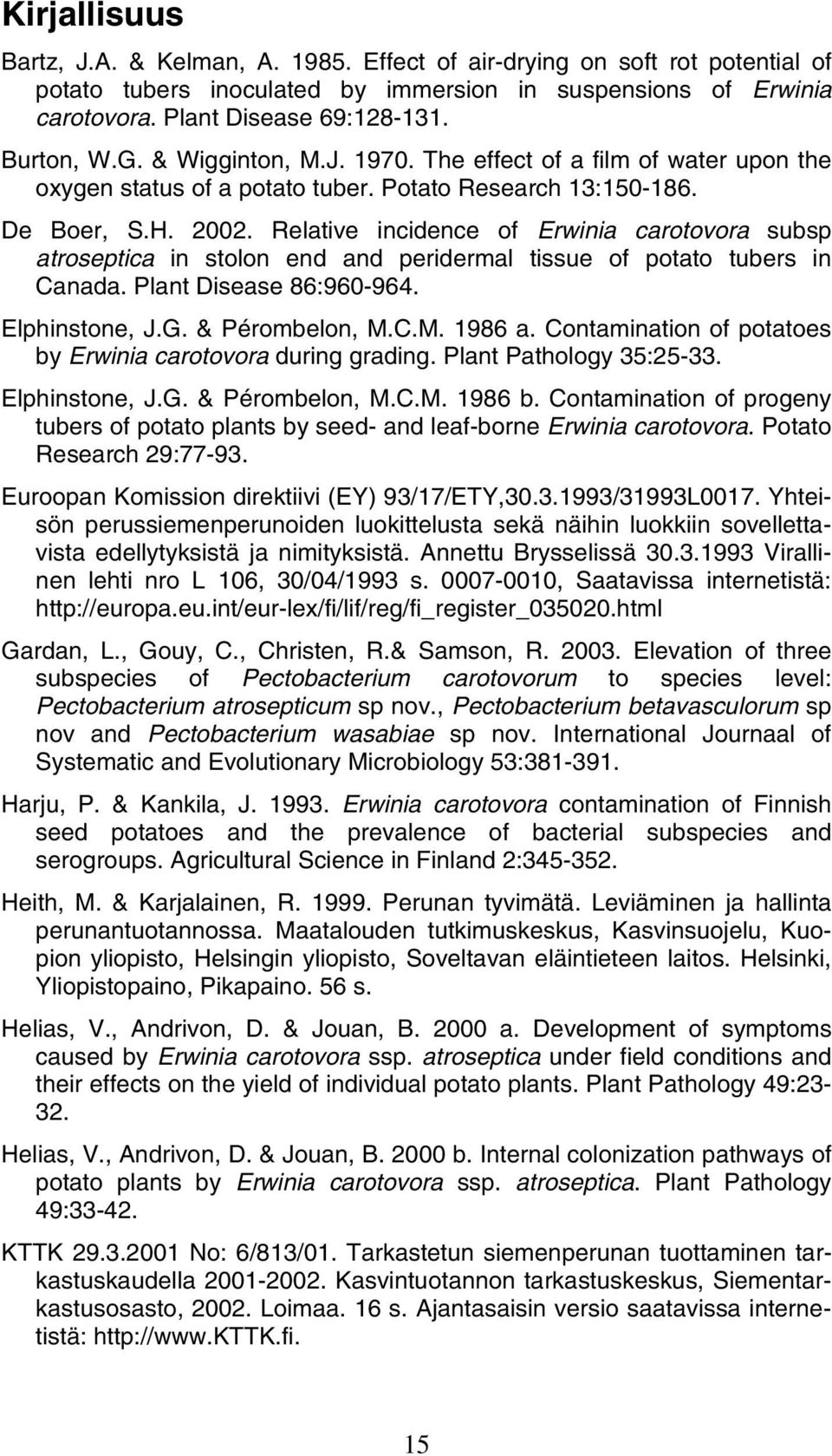 Kirjallisuus

Bartz, J.A. & Kelman, A. 1985. Effect of air-drying on soft rot potential of potato tubers inoculated by immersion in suspensions of Erwinia carotovora. Plant Disease 69:128-131.

Burton, W.G. & Wigginton, M.J. 1970. The effect of a film of water upon the oxygen status of a potato tuber. Potato Research 13:150-186.

De Boer, S.H. 2002. Relative incidence of Erwinia carotovora subsp atroseptica in stolon end and peridermal tissue of potato tubers in Canada. Plant Disease 86:960-964.

Elphinstone, J.G. & Pérombelon, M.C.M. 1986 a. Contamination of potatoes by Erwinia carotovora during grading. Plant Pathology 35:25-33.

Elphinstone, J.G. & Pérombelon, M.C.M. 1986 b. Contamination of progeny tubers of potato plants by seed- and leaf-borne Erwinia carotovora. Potato Research 29:77-93.

Euroopan Komission direktiivi (EY) 93/17/ETY,30.3.1993/31993L0017. Yhteisön perussiemenperunoiden luokittelusta sekä näihin luokkiin sovellettavista edellytyksistä ja nimityksistä. Annettu Brysselissä 30.3.1993 Virallinen lehti nro L 106, 30/04/1993 s. 0007-0010, Saatavissa internetistä: http://europa.eu.int/eur-lex/fi/lif/reg/fi_register_035020.html

Gardan, L., Gouy, C., Christen, R.& Samson, R. 2003. Elevation of three subspecies of Pectobacterium carotovorum to species level: Pectobacterium atrosepticum sp nov., Pectobacterium betavasculorum sp nov and Pectobacterium wasabiae sp nov. International Journaal of Systematic and Evolutionary Microbiology 53:381-391.

Harju, P. & Kankila, J. 1993. Erwinia carotovora contamination of Finnish seed potatoes and the prevalence of bacterial subspecies and serogroups. Agricultural Science in Finland 2:345-352.

Heith, M. & Karjalainen, R. 1999. Perunan tyvimätä. Leviäminen ja hallinta perunantuotannossa. Maatalouden tutkimuskeskus, Kasvinsuojelu, Kuopion yliopisto, Helsingin yliopisto, Soveltavan eläintieteen laitos. Helsinki, Yliopistopaino, Pikapaino. 56 s.

Helias, V., Andrivon, D. & Jouan, B. 2000 a. Development of symptoms caused by Erwinia carotovora ssp. atroseptica under field conditions and their effects on the yield of individual potato plants. Plant Pathology 49:23-32.

Helias, V., Andrivon, D. & Jouan, B. 2000 b. Internal colonization pathways of potato plants by Erwinia carotovora ssp. atroseptica. Plant Pathology 49:33-42.

KTTK 29.3.2001 No: 6/813/01. Tarkastetun siemenperunan tuottaminen tarkastuskaudella 2001-2002. Kasvintuotannon tarkastuskeskus, Siementarkastusosasto, 2002. Loimaa. 16 s. Ajantasaisin versio saatavissa internetistä: http://www.KTTK.fi.

15